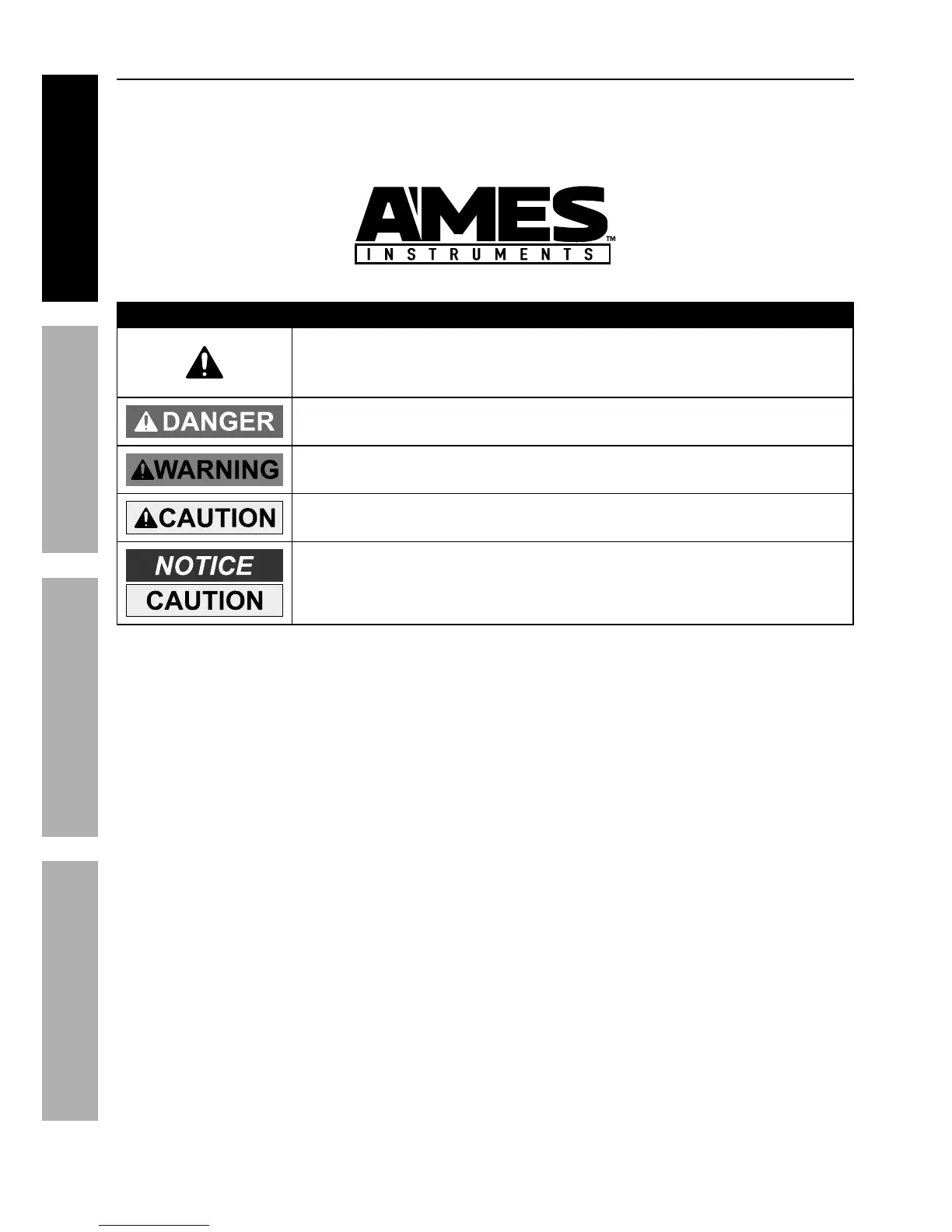 AMES
INSTRUMENTS
™

DANGER

WARNING

CAUTION

NOTICE
CAUTION